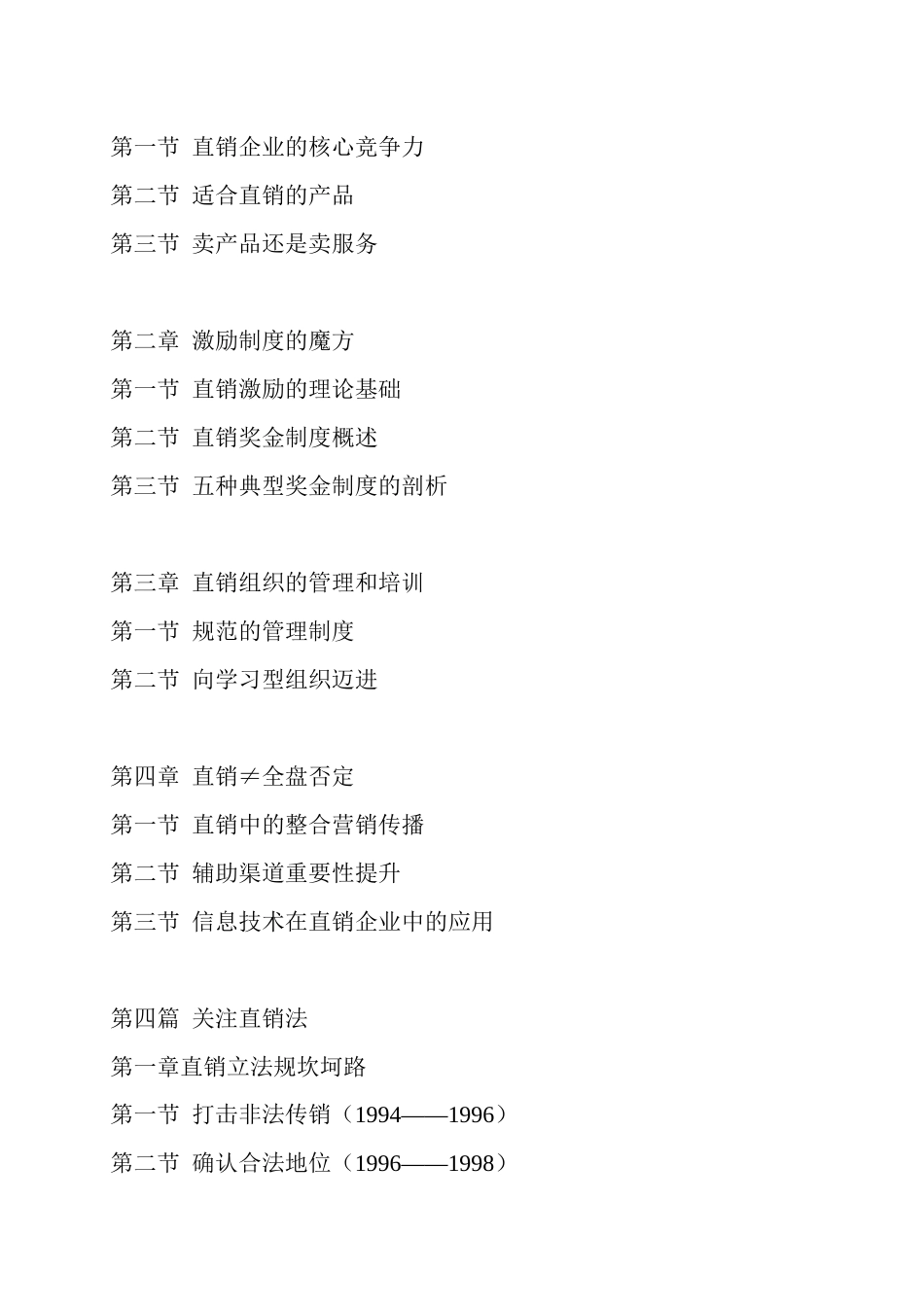 第一节 直销企业的核心竞争力
第二节 适合直销的产品
第三节 卖产品还是卖服务

第二章 激励制度的魔方
第一节 直销激励的理论基础
第二节 直销奖金制度概述
第三节 五种典型奖金制度的剖析

第三章 直销组织的管理和培训
第一节 规范的管理制度
第二节 向学习型组织迈进

第四章 直销≠全盘否定
第一节 直销中的整合营销传播
第二节 辅助渠道重要性提升
第三节 信息技术在直销企业中的应用

第四篇 关注直销法
第一章直销立法规坎坷路
第一节 打击非法传销（1994——1996）
第二节 确认合法地位（1996——1998）